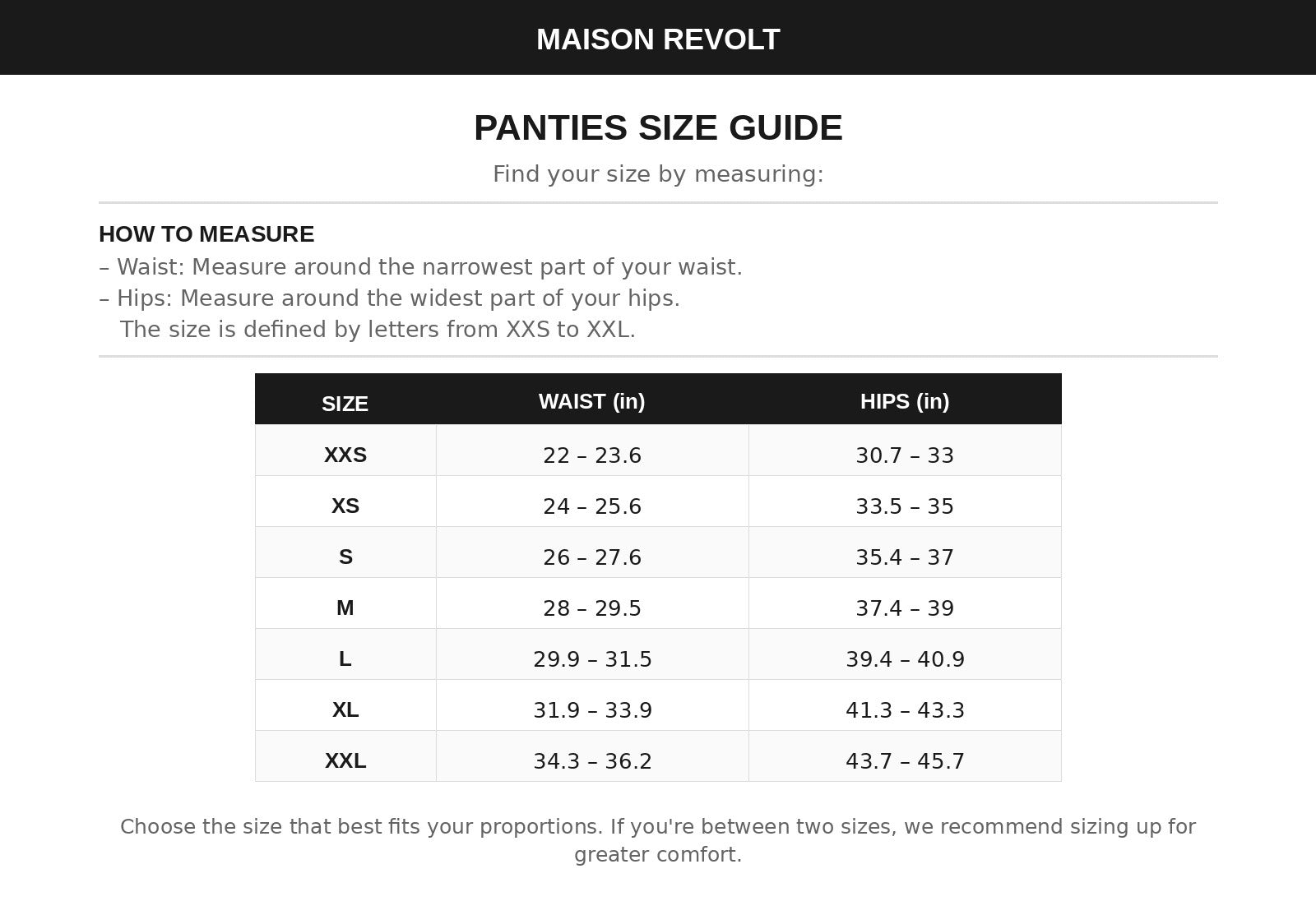 MAISON REVOLT

PANTIES SIZE GUIDE

Find your size by measuring:

HOW TO MEASURE
– Waist: Measure around the narrowest part of your waist.
– Hips: Measure around the widest part of your hips.
The size is defined by letters from XXS to XXL.

| SIZE | WAIST (in) | HIPS (in) |
|---|---|---|
| XXS | 22 – 23.6 | 30.7 – 33 |
| XS | 24 – 25.6 | 33.5 – 35 |
| S | 26 – 27.6 | 35.4 – 37 |
| M | 28 – 29.5 | 37.4 – 39 |
| L | 29.9 – 31.5 | 39.4 – 40.9 |
| XL | 31.9 – 33.9 | 41.3 – 43.3 |
| XXL | 34.3 – 36.2 | 43.7 – 45.7 |

Choose the size that best fits your proportions. If you're between two sizes, we recommend sizing up for greater comfort.